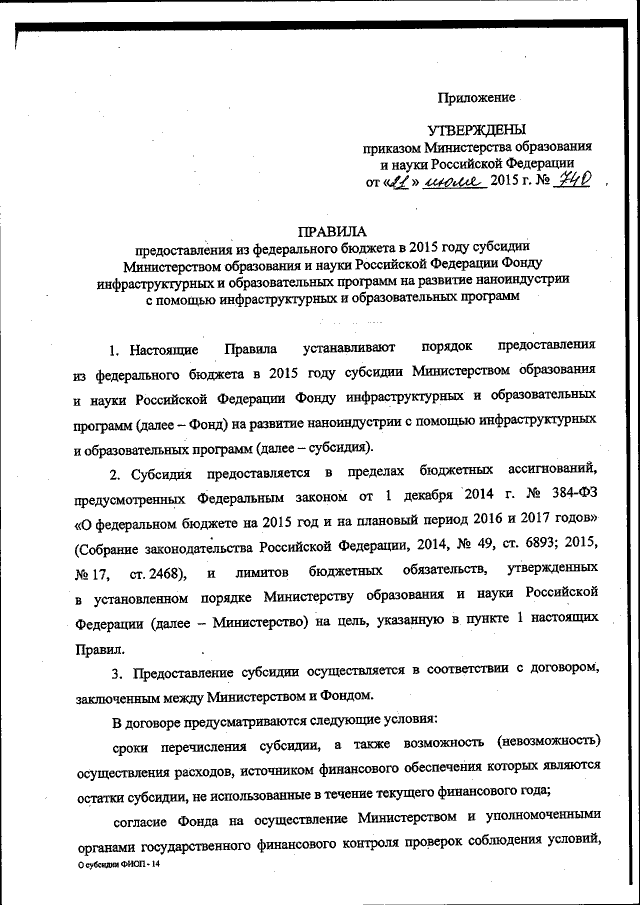 Приложение

УТВЕРЖДЕНЫ
приказом Министерства образования и науки Российской Федерации
от «21» июля 2015 г. № 740

ПРАВИЛА
предоставления из федерального бюджета в 2015 году субсидии Министерством образования и науки Российской Федерации Фонду инфраструктурных и образовательных программ на развитие наноиндустрии с помощью инфраструктурных и образовательных программ

1. Настоящие Правила устанавливают порядок предоставления из федерального бюджета в 2015 году субсидии Министерством образования и науки Российской Федерации Фонду инфраструктурных и образовательных программ (далее – Фонд) на развитие наноиндустрии с помощью инфраструктурных и образовательных программ (далее – субсидия).

2. Субсидия предоставляется в пределах бюджетных ассигнований, предусмотренных Федеральным законом от 1 декабря 2014 г. № 384-ФЗ «О федеральном бюджете на 2015 год и на плановый период 2016 и 2017 годов» (Собрание законодательства Российской Федерации, 2014, № 49, ст. 6893; 2015, № 17, ст. 2468), и лимитов бюджетных обязательств, утвержденных в установленном порядке Министерству образования и науки Российской Федерации (далее – Министерство) на цель, указанную в пункте 1 настоящих Правил.

3. Предоставление субсидии осуществляется в соответствии с договором, заключенным между Министерством и Фондом.

В договоре предусматриваются следующие условия:

сроки перечисления субсидии, а также возможность (невозможность) осуществления расходов, источником финансового обеспечения которых являются остатки субсидии, не использованные в течение текущего финансового года;

согласие Фонда на осуществление Министерством и уполномоченными органами государственного финансового контроля проверок соблюдения условий,

О субсидии ФИОП - 14